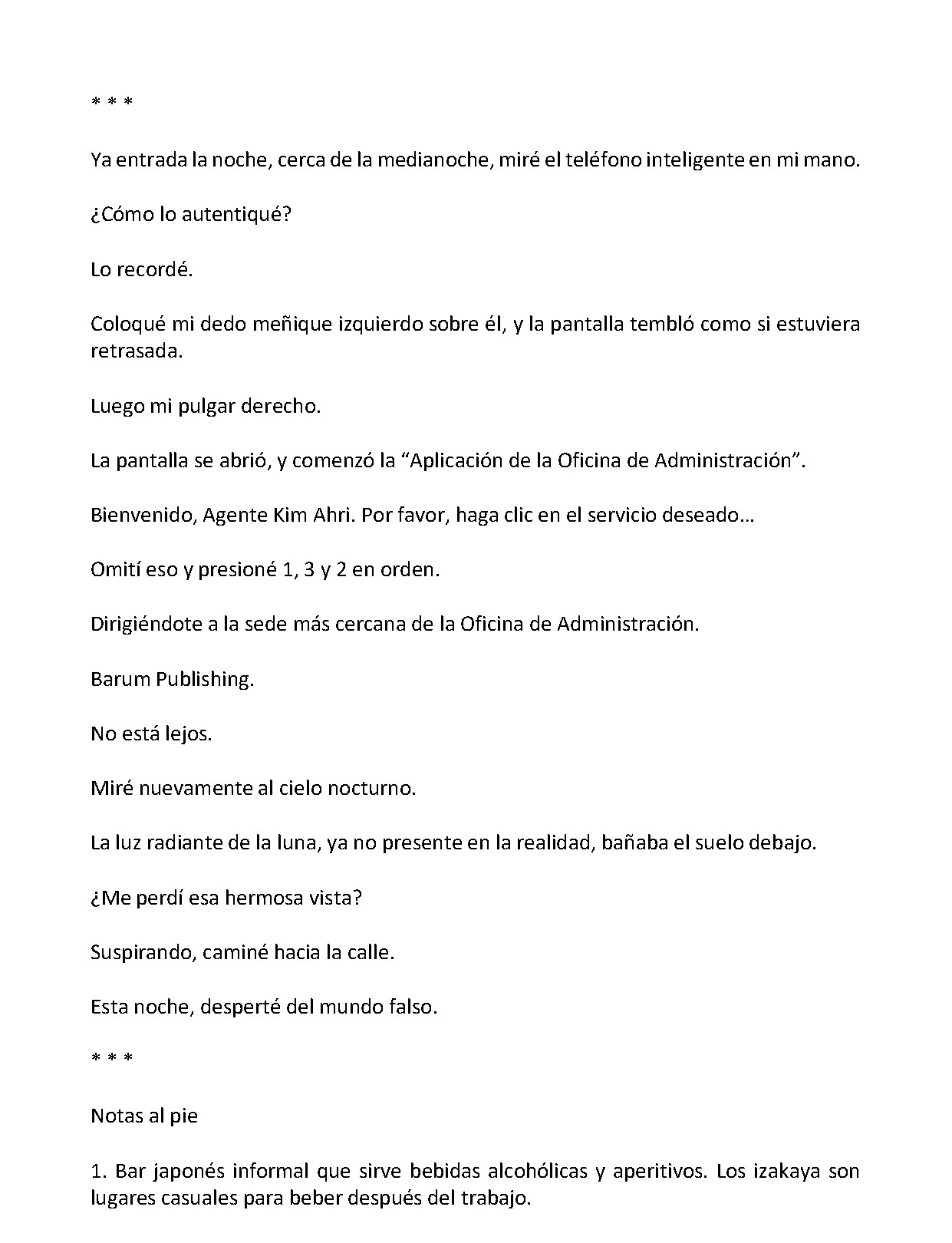 * * *

Ya entrada la noche, cerca de la medianoche, miré el teléfono inteligente en mi mano.

¿Cómo lo autentiqué?

Lo recordé.

Coloqué mi dedo meñique izquierdo sobre él, y la pantalla tembló como si estuviera retrasada.

Luego mi pulgar derecho.

La pantalla se abrió, y comenzó la "Aplicación de la Oficina de Administración".

Bienvenido, Agente Kim Ahri. Por favor, haga clic en el servicio deseado…

Omití eso y presioné 1, 3 y 2 en orden.

Dirigiéndote a la sede más cercana de la Oficina de Administración.

Barum Publishing.

No está lejos.

Miré nuevamente al cielo nocturno.

La luz radiante de la luna, ya no presente en la realidad, bañaba el suelo debajo.

¿Me perdí esa hermosa vista?

Suspirando, caminé hacia la calle.

Esta noche, desperté del mundo falso.

* * *

Notas al pie

1. Bar japonés informal que sirve bebidas alcohólicas y aperitivos. Los izakaya son lugares casuales para beber después del trabajo.